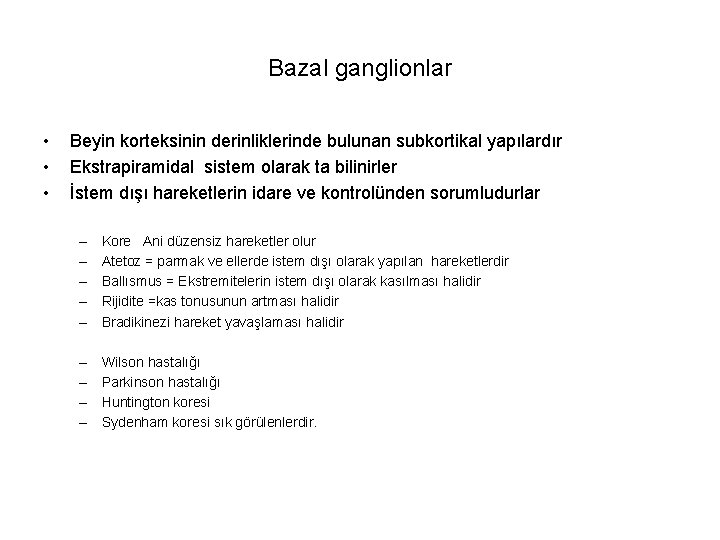 Bazal ganglionlar

• Beyin korteksinin derinliklerinde bulunan subkortikal yapılardır
• Ekstrapiramidal sistem olarak ta bilinirler
• İstem dışı hareketlerin idare ve kontrolünden sorumludurlar

– Kore Ani düzensiz hareketler olur
– Atetoz = parmak ve ellerde istem dışı olarak yapılan hareketlerdir
– Ballısmus = Ekstremitelerin istem dışı olarak kasılması halidir
– Rijidite =kas tonusunun artması halidir
– Bradikinezi hareket yavaşlaması halidir

– Wilson hastalığı
– Parkinson hastalığı
– Huntington koresi
– Sydenham koresi sık görülenlerdir.